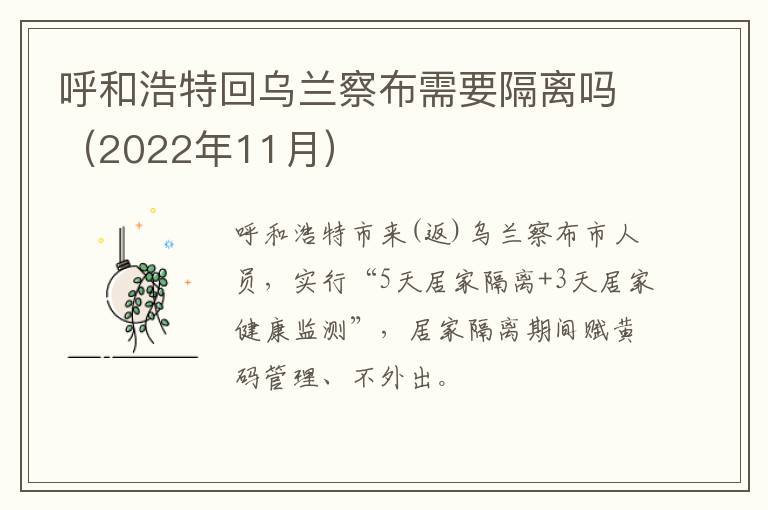 呼和浩特回乌兰察布需要隔离吗（2022年11月）

呼和浩特市来(返)乌兰察布市人员，实行“5天居家隔离+3天居家健康监测”，居家隔离期间赋黄码管理、不外出。